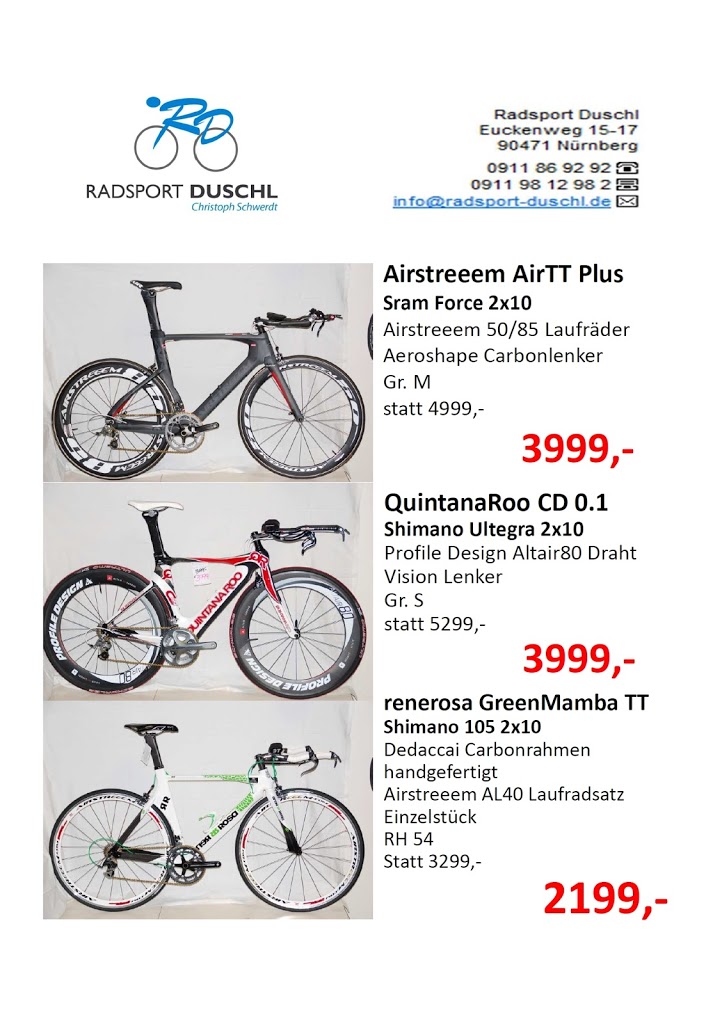 RD
RADSPORT DUSCHL
Christoph Schwerdt

Radsport Duschl
Euckenweg 15-17
90471 Nürnberg
0911 86 92 92
0911 98 12 98 2
info@radsport-duschl.de

Airstreeem AirTT Plus
Sram Force 2x10
Airstreeem 50/85 Laufräder
Aeroshape Carbonlenker
Gr. M
statt 4999,-
3999,-

QuintanaRoo CD 0.1
Shimano Ultegra 2x10
Profile Design Altair80 Draht
Vision Lenker
Gr. S
statt 5299,-
3999,-

renerosa GreenMamba TT
Shimano 105 2x10
Dedaccai Carbonrahmen
handgefertigt
Airstreeem AL40 Laufradsatz
Einzelstück
RH 54
Statt 3299,-
2199,-